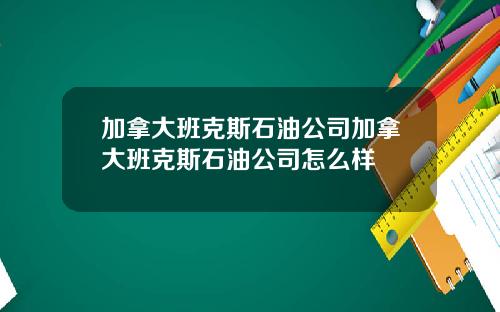 加拿大班克斯石油公司加拿大班克斯石油公司怎么样